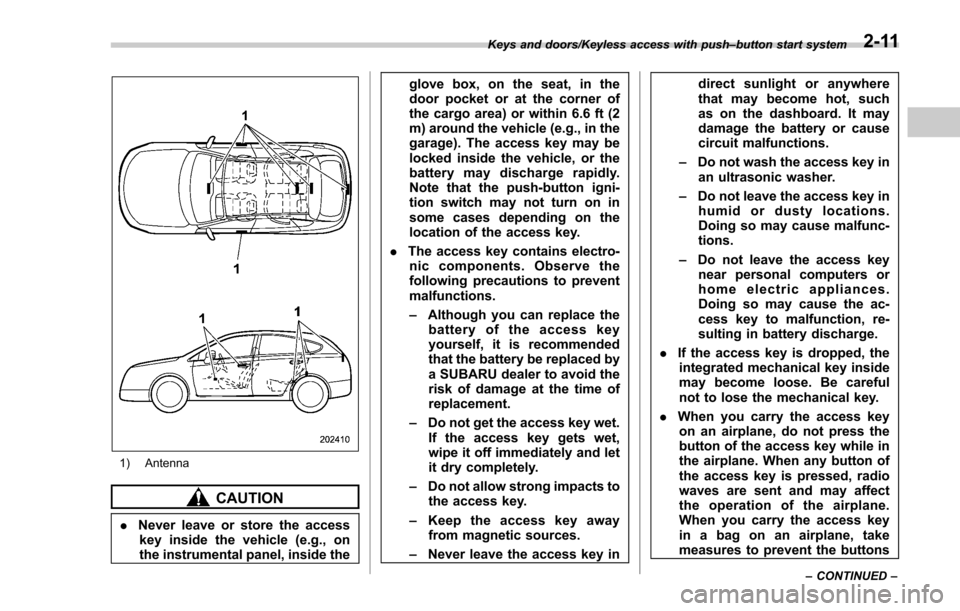 Keys and doors/Keyless access with push–button start system 2-11

1
1
1 1

202410

1) Antenna

CAUTION

. Never leave or store the access key inside the vehicle (e.g., on the instrumental panel, inside the glove box, on the seat, in the door pocket or at the corner of the cargo area) or within 6.6 ft (2 m) around the vehicle (e.g., in the garage). The access key may be locked inside the vehicle, or the battery may discharge rapidly. Note that the push-button ignition switch may not turn on in some cases depending on the location of the access key.

. The access key contains electronic components. Observe the following precautions to prevent malfunctions.

– Although you can replace the battery of the access key yourself, it is recommended that the battery be replaced by a SUBARU dealer to avoid the risk of damage at the time of replacement.

– Do not get the access key wet. If the access key gets wet, wipe it off immediately and let it dry completely.

– Do not allow strong impacts to the access key.

– Keep the access key away from magnetic sources.

– Never leave the access key in direct sunlight or anywhere that may become hot, such as on the dashboard. It may damage the battery or cause circuit malfunctions.

– Do not wash the access key in an ultrasonic washer.

– Do not leave the access key in humid or dusty locations. Doing so may cause malfunctions.

– Do not leave the access key near personal computers or home electric appliances. Doing so may cause the access key to malfunction, resulting in battery discharge.

. If the access key is dropped, the integrated mechanical key inside may become loose. Be careful not to lose the mechanical key.

. When you carry the access key on an airplane, do not press the button of the access key while in the airplane. When any button of the access key is pressed, radio waves are sent and may affect the operation of the airplane. When you carry the access key in a bag on an airplane, take measures to prevent the buttons

– CONTINUED –

carmanualsonline.info